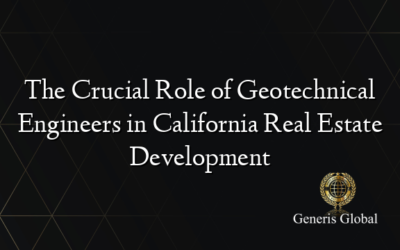 The Crucial Role of Geotechnical Engineers in California Real Estate Development

Generis Global